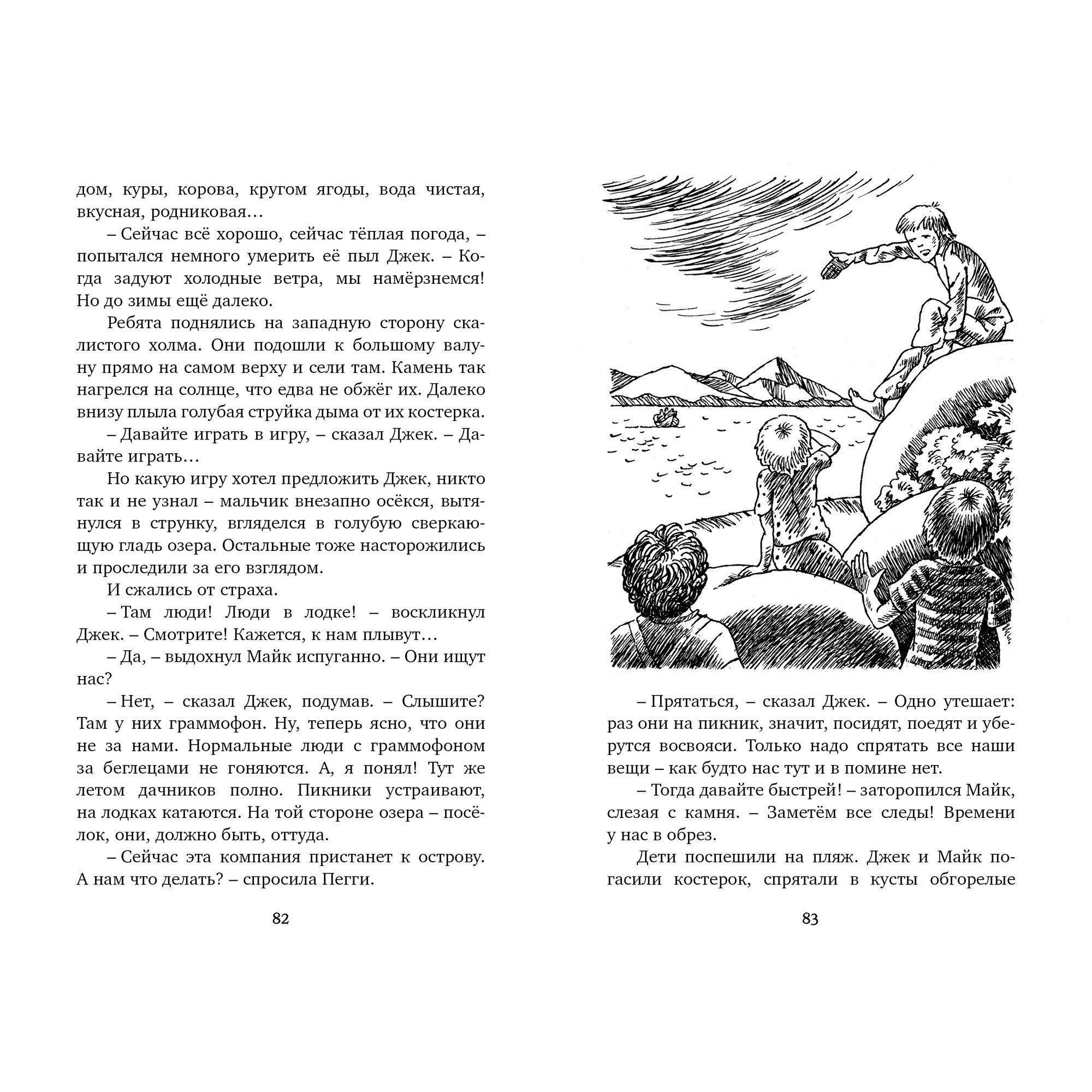 дом, куры, корова, кругом ягоды, вода чистая, вкусная, родниковая…

– Сейчас всё хорошо, сейчас тёплая погода, – попытался немного умерить её пыл Джек. – Когда задуют холодные ветра, мы намёрзнемся! Но до зимы ещё далеко.

Ребята поднялись на западную сторону скалистого холма. Они подошли к большому валуну прямо на самом верху и сели там. Камень так нагрелся на солнце, что едва не обжёг их. Далеко внизу плыла голубая струйка дыма от их костерка.

– Давайте играть в игру, – сказал Джек. – Давайте играть…

Но какую игру хотел предложить Джек, никто так и не узнал – мальчик внезапно осёкся, вытянулся в струнку, вгляделся в голубую сверкающую гладь озера. Остальные тоже насторожились и проследили за его взглядом.

И сжались от страха.

– Там люди! Люди в лодке! – воскликнул Джек. – Смотрите! Кажется, к нам плывут…

– Да, – выдохнул Майк испуганно. – Они ищут нас?

– Нет, – сказал Джек, подумав. – Слышите? Там у них граммофон. Ну, теперь ясно, что они не за нами. Нормальные люди с граммофоном за беглецами не гоняются. А, я понял! Тут же летом дачников полно. Пикники устраивают, на лодках катаются. На той стороне озера – посёлок, они, должно быть, оттуда.

– Сейчас эта компания пристанет к острову. А нам что делать? – спросила Пегги.

82

– Прятаться, – сказал Джек. – Одно утешает: раз они на пикник, значит, посидят, поедят и уберутся восвояси. Только надо спрятать все наши вещи – как будто нас тут и в помине нет.

– Тогда давайте быстрей! – заторопился Майк, слезая с камня. – Заметём все следы! Времени у нас в обрез.

Дети поспешили на пляж. Джек и Майк погасили костерок, спрятали в кусты обгорелые

83